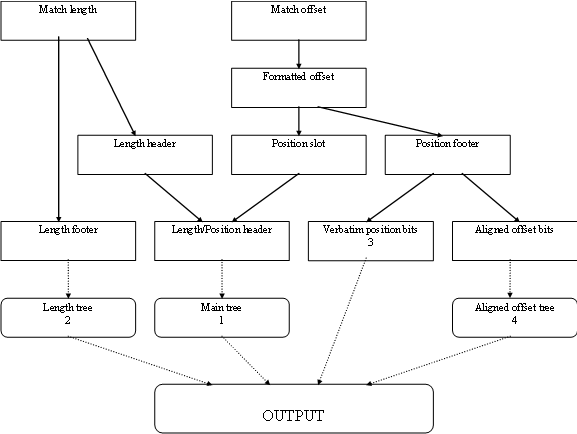 Match length

Match offset

Formatted offset

Length header

Position slot

Position footer

Length footer

Length/Position header

Verbatim position bits
3

Aligned offset bits

Length tree
2

Main tree
1

Aligned offset tree
4

OUTPUT